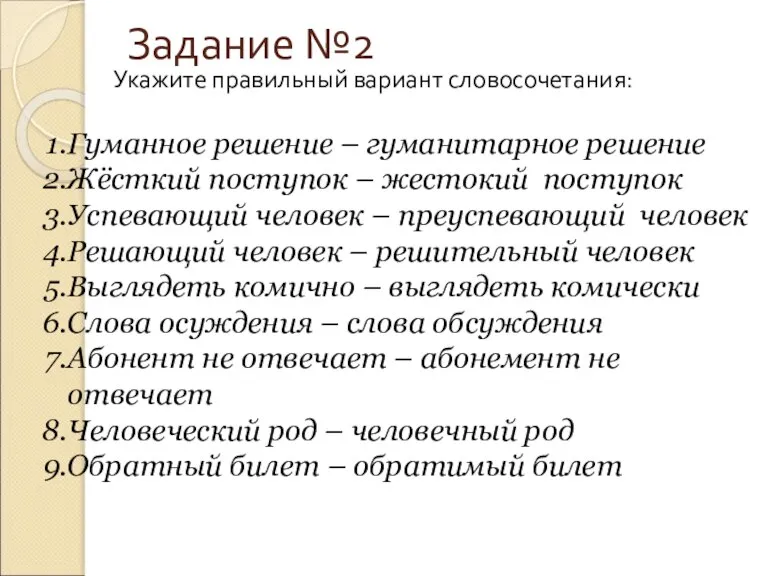 Задание №2
Укажите правильный вариант словосочетания:

1.Гуманное решение – гуманитарное решение
2.Жёсткий поступок – жестокий поступок
3.Успевающий человек – преуспевающий человек
4.Решающий человек – решительный человек
5.Выглядеть комично – выглядеть комически
6.Слова осуждения – слова обсуждения
7.Абонент не отвечает – абонемент не отвечает
8.Человеческий род – человечный род
9.Обратный билет – обратимый билет